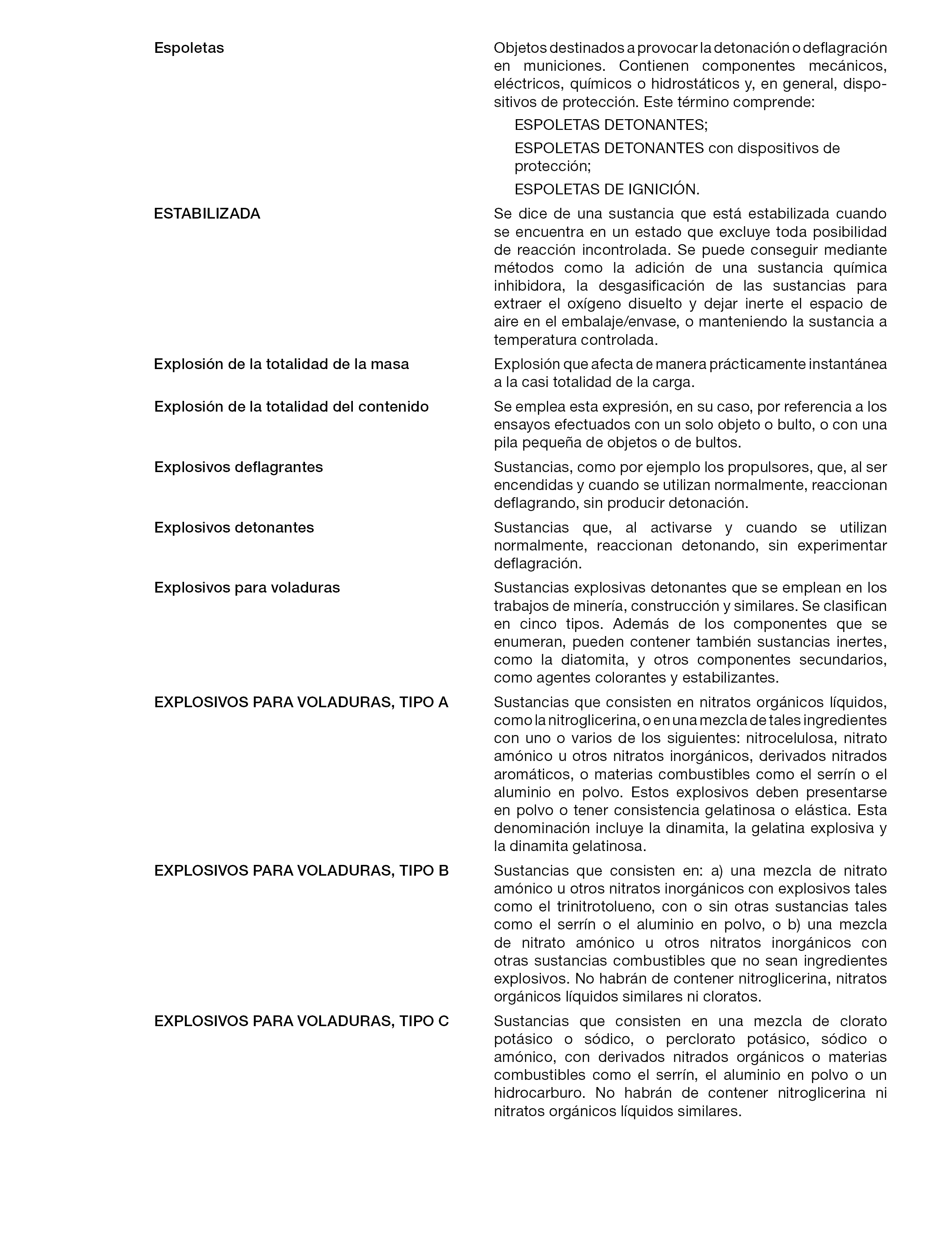 Espoletas

Objetos destinados a provocar la detonación o deflagración en municiones. Contienen componentes mecánicos, eléctricos, químicos o hidrostáticos y, en general, dispositivos de protección. Este término comprende:

ESPOLETAS DETONANTES;

ESPOLETAS DETONANTES con dispositivos de protección;

ESPOLETAS DE IGNICIÓN.

ESTABILIZADA

Se dice de una sustancia que está estabilizada cuando se encuentra en un estado que excluye toda posibilidad de reacción incontrolada. Se puede conseguir mediante métodos como la adición de una sustancia química inhibidora, la desgasificación de las sustancias para extraer el oxígeno disuelto y dejar inerte el espacio de aire en el embalaje/envase, o manteniendo la sustancia a temperatura controlada.

Explosión de la totalidad de la masa

Explosión que afecta de manera prácticamente instantánea a la casi totalidad de la carga.

Explosión de la totalidad del contenido

Se emplea esta expresión, en su caso, por referencia a los ensayos efectuados con un solo objeto o bulto, o con una pila pequeña de objetos o de bultos.

Explosivos deflagrantes

Sustancias, como por ejemplo los propulsores, que, al ser encendidas y cuando se utilizan normalmente, reaccionan deflagrando, sin producir detonación.

Explosivos detonantes

Sustancias que, al activarse y cuando se utilizan normalmente, reaccionan detonando, sin experimentar deflagración.

Explosivos para voladuras

Sustancias explosivas detonantes que se emplean en los trabajos de minería, construcción y similares. Se clasifican en cinco tipos. Además de los componentes que se enumeran, pueden contener también sustancias inertes, como la diatomita, y otros componentes secundarios, como agentes colorantes y estabilizantes.

EXPLOSIVOS PARA VOLADURAS, TIPO A

Sustancias que consisten en nitratos orgánicos líquidos, como la nitroglicerina, o en una mezcla de tales ingredientes con uno o varios de los siguientes: nitrocelulosa, nitrato amónico u otros nitratos inorgánicos, derivados nitrados aromáticos, o materias combustibles como el serrín o el aluminio en polvo. Estos explosivos deben presentarse en polvo o tener consistencia gelatinosa o elástica. Esta denominación incluye la dinamita, la gelatina explosiva y la dinamita gelatinosa.

EXPLOSIVOS PARA VOLADURAS, TIPO B

Sustancias que consisten en: a) una mezcla de nitrato amónico u otros nitratos inorgánicos con explosivos tales como el trinitrotolueno, con o sin otras sustancias tales como el serrín o el aluminio en polvo, o b) una mezcla de nitrato amónico u otros nitratos inorgánicos con otras sustancias combustibles que no sean ingredientes explosivos. No habrán de contener nitroglicerina, nitratos orgánicos líquidos similares ni cloratos.

EXPLOSIVOS PARA VOLADURAS, TIPO C

Sustancias que consisten en una mezcla de clorato potásico o sódico, o perclorato potásico, sódico o amónico, con derivados nitrados orgánicos o materias combustibles como el serrín, el aluminio en polvo o un hidrocarburo. No habrán de contener nitroglicerina ni nitratos orgánicos líquidos similares.